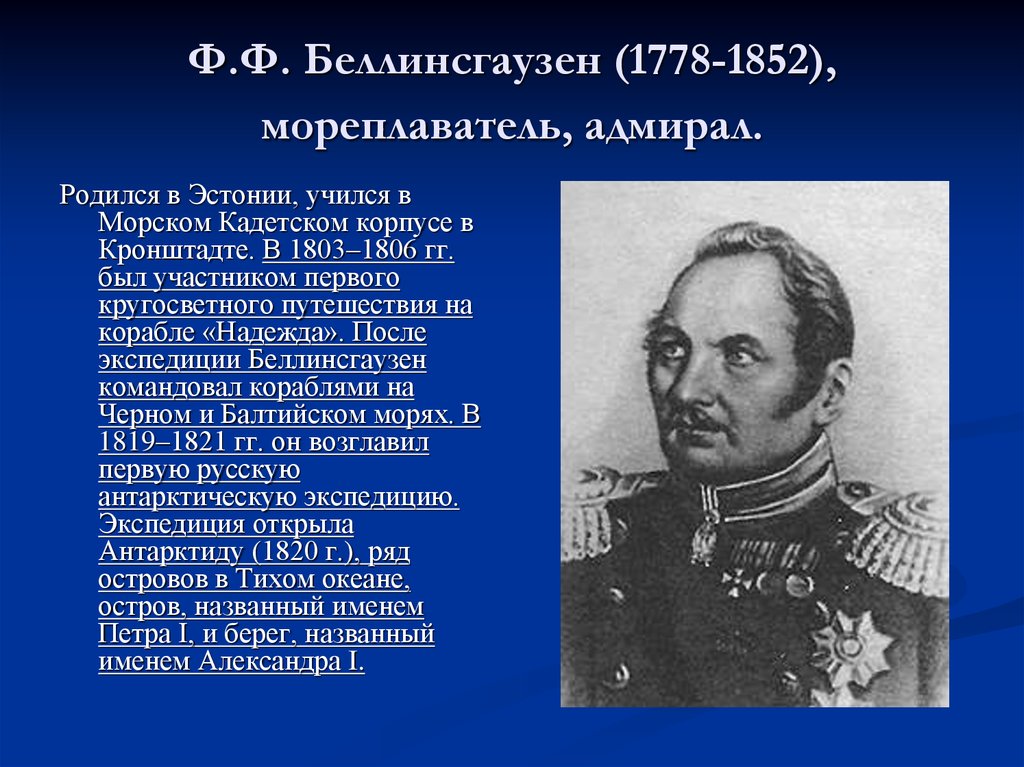 Ф.Ф. Беллинсгаузен (1778-1852), мореплаватель, адмирал.

Родился в Эстонии, учился в Морском Кадетском корпусе в Кронштадте. В 1803–1806 гг. был участником первого кругосветного путешествия на корабле «Надежда». После экспедиции Беллинсгаузен командовал кораблями на Черном и Балтийском морях. В 1819–1821 гг. он возглавил первую русскую антарктическую экспедицию. Экспедиция открыла Антарктиду (1820 г.), ряд островов в Тихом океане, остров, названный именем Петра I, и берег, названный именем Александра I.